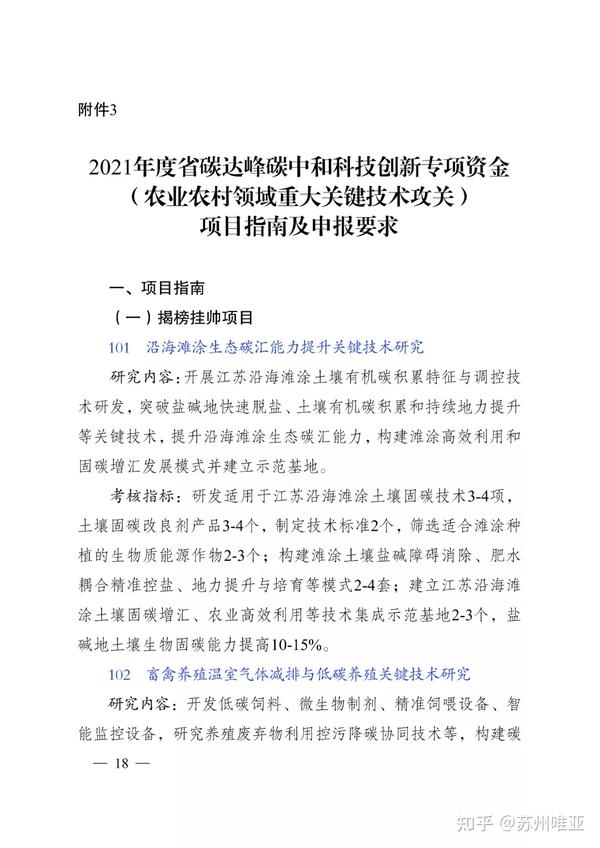 附件3

2021年度省碳达峰碳中和科技创新专项资金
（农业农村领域重大关键技术攻关）
项目指南及申报要求

一、项目指南

（一）揭榜挂帅项目

101　沿海滩涂生态碳汇能力提升关键技术研究

研究内容：开展江苏沿海滩涂土壤有机碳积累特征与调控技术研发，突破盐碱地快速脱盐、土壤有机碳积累和持续地力提升等关键技术，提升沿海滩涂生态碳汇能力，构建滩涂高效利用和固碳增汇发展模式并建立示范基地。

考核指标：研发适用于江苏沿海滩涂土壤固碳技术3-4项，土壤固碳改良剂产品3-4个，制定技术标准2个，筛选适合滩涂种植的生物质能源作物2-3个；构建滩涂土壤盐碱障碍消除、肥水耦合精准控盐、地力提升与培育等模式2-4套；建立江苏沿海滩涂土壤固碳增汇、农业高效利用等技术集成示范基地2-3个，盐碱地土壤生物固碳能力提高10-15%。

102　畜禽养殖温室气体减排与低碳养殖关键技术研究

研究内容：开发低碳饲料、微生物制剂、精准饲喂设备、智能监控设备，研究养殖废弃物利用控污降碳协同技术等，构建碳

— 18 —

知乎 @苏州唯亚